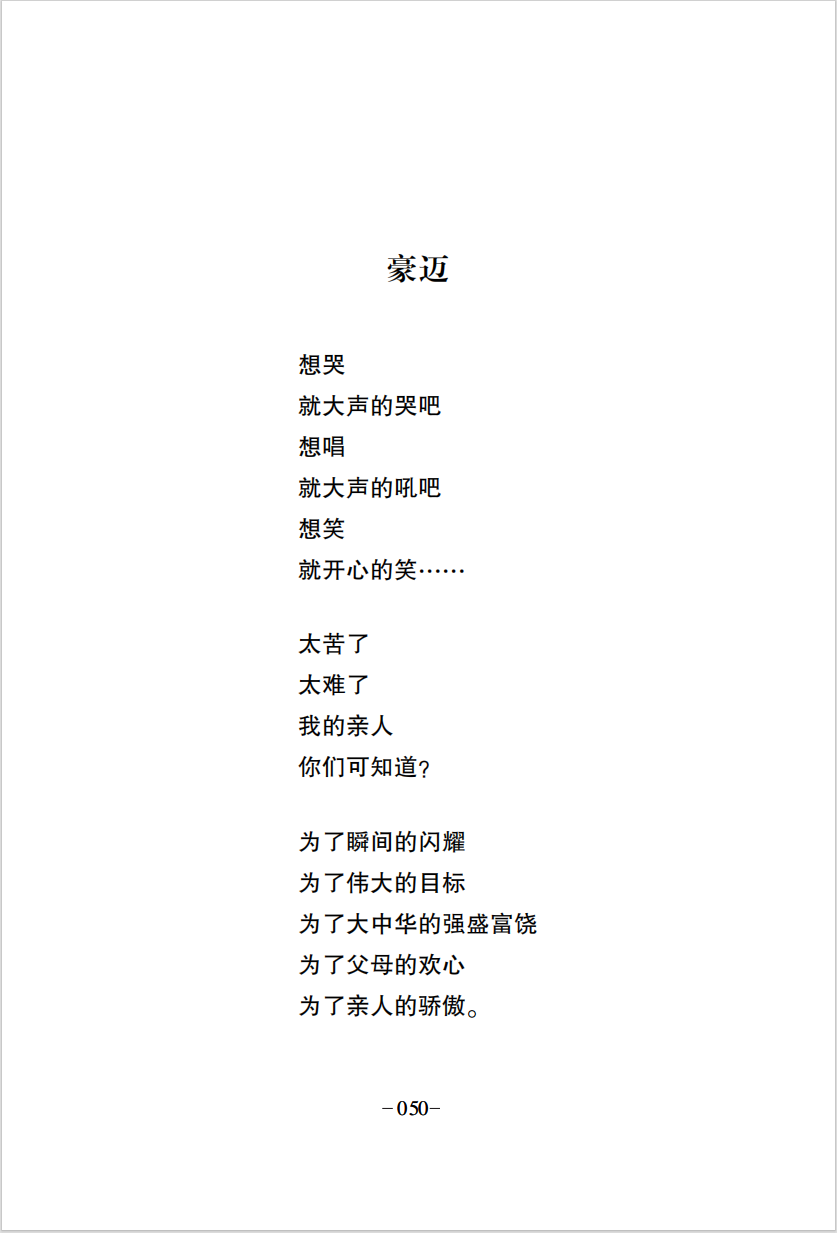 豪迈

想哭
就大声的哭吧
想唱
就大声的吼吧
想笑
就开心的笑……

太苦了
太难了
我的亲人
你们可知道?

为了瞬间的闪耀
为了伟大的目标
为了大中华的强盛富饶
为了父母的欢心
为了亲人的骄傲。

-050-